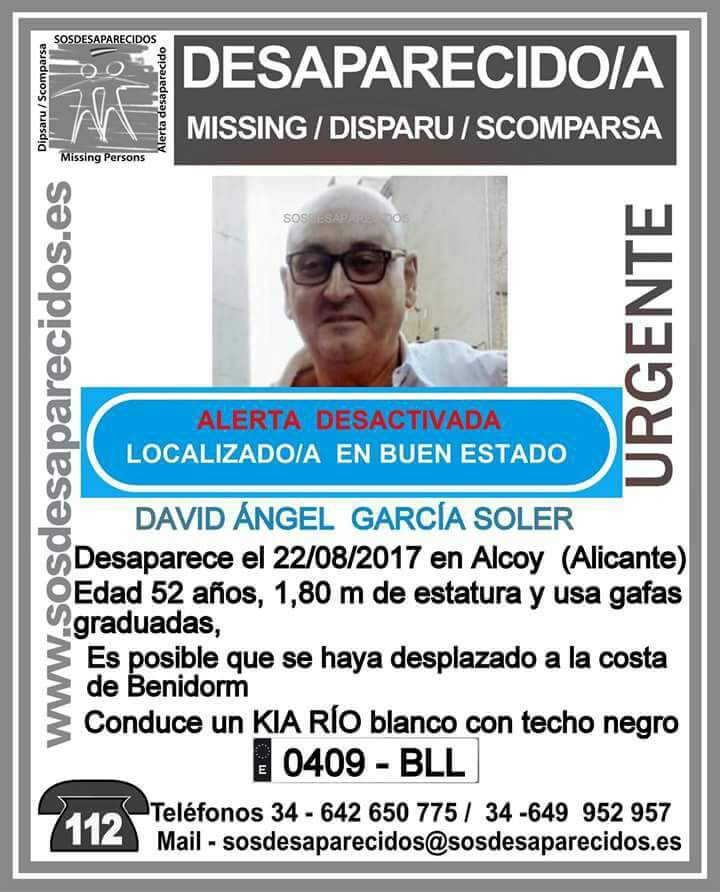 SOSDESAPARECIDOS
Dipsaru / Scomparsa
Alerta desaparecido
Missing Persons

DESAPARECIDO/A
MISSING / DISPARU / SCOMPARSA

www.sosdesaparecidos.es

SOSDESAPARECIDOS

URGENTE

ALERTA DESACTIVADA
LOCALIZADO/A EN BUEN ESTADO

DAVID ÁNGEL GARCÍA SOLER

Desaparece el 22/08/2017 en Alcoy (Alicante)
Edad 52 años, 1,80 m de estatura y usa gafas graduadas,
Es posible que se haya desplazado a la costa de Benidorm
Conduce un KIA RÍO blanco con techo negro
E 0409 - BLL

112
Teléfonos 34 - 642 650 775 / 34 -649 952 957
Mail - sosdesaparecidos@sosdesaparecidos.es